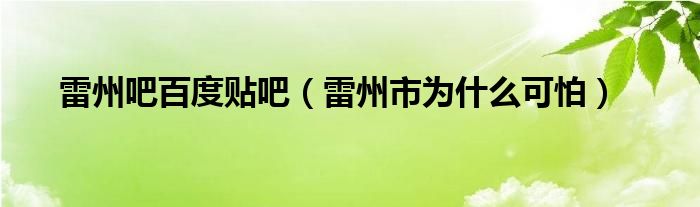 雷州吧百度贴吧（雷州市为什么可怕）